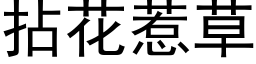 拈花惹草